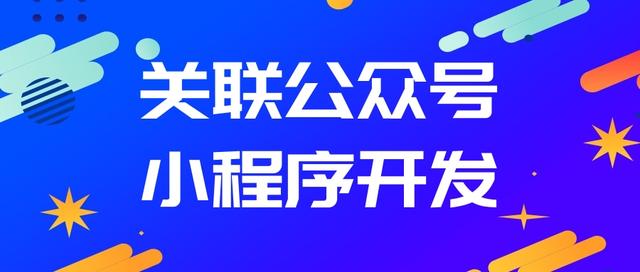 关联公众号
小程序开发